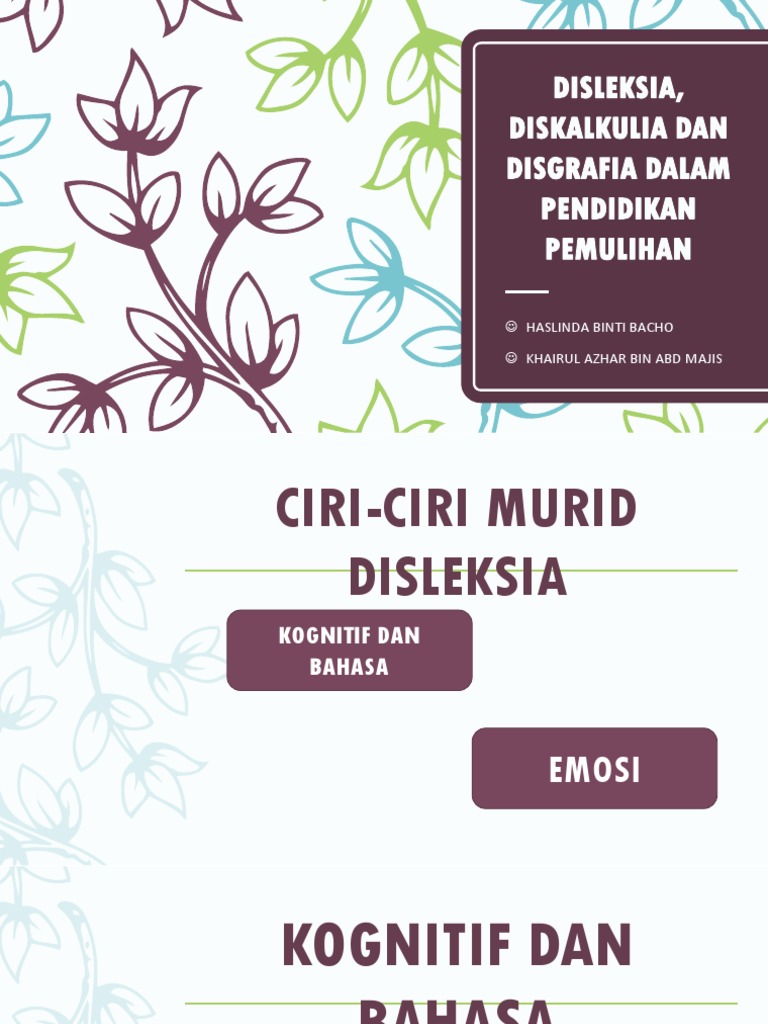 DISLEKSIA, DISKALKULIA DAN DISGRAFIA DALAM PENDIDIKAN PEMULIHAN

☺ HASLINDA BINTI BACHO
☺ KHAIRUL AZHAR BIN ABD MAJIS

CIRI-CIRI MURID DISLEKSIA

KOGNITIF DAN BAHASA

EMOSI

KOGNITIF DAN BAHASA